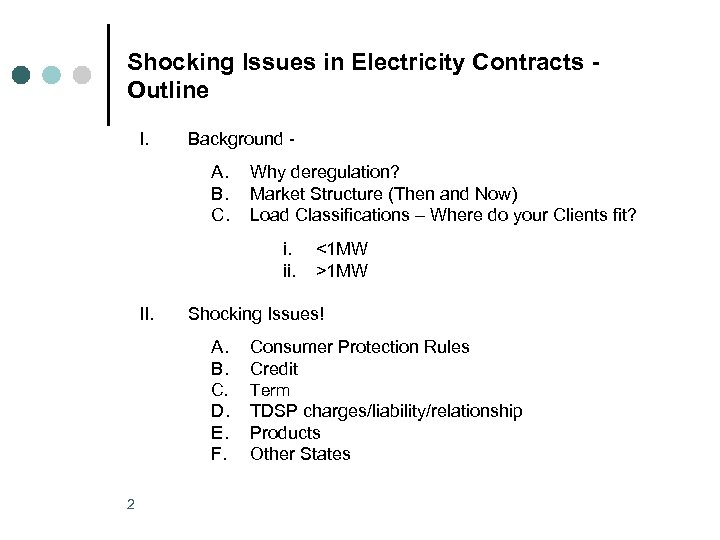 Shocking Issues in Electricity Contracts - Outline

I. Background -

A. Why deregulation?
B. Market Structure (Then and Now)
C. Load Classifications – Where do your Clients fit?

i. <1MW
ii. >1MW

II. Shocking Issues!

A. Consumer Protection Rules
B. Credit
C. Term
D. TDSP charges/liability/relationship
E. Products
F. Other States

2